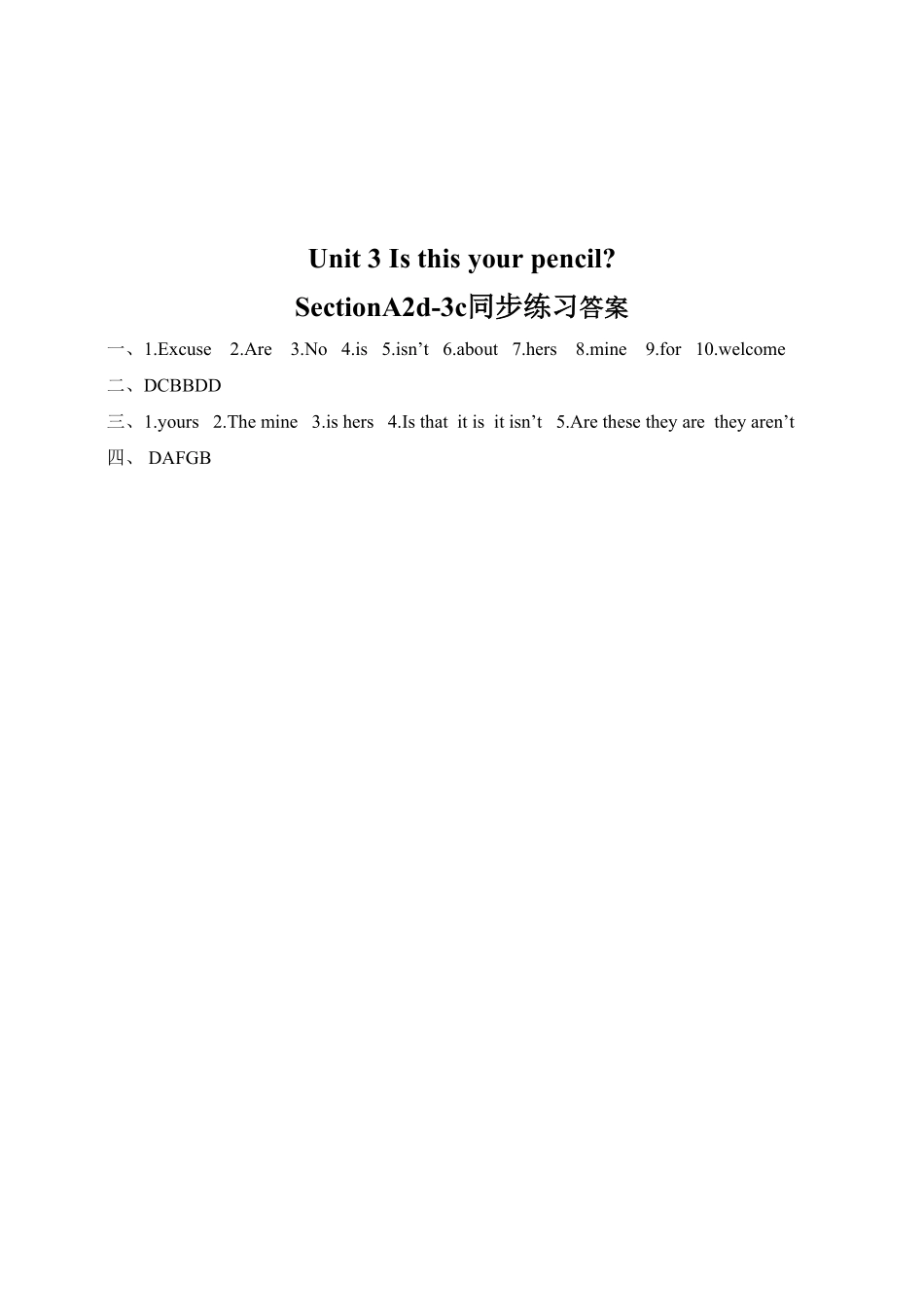 Unit 3 Is this your pencil?

SectionA2d-3c同步练习答案

一、1.Excuse 2.Are 3.No 4.is 5.isn’t 6.about 7.hers 8.mine 9.for 10.welcome

二、DCBBDD

三、1.yours 2.The mine 3.is hers 4.Is that it is it isn’t 5.Are these they are they aren’t

四、 DAFGB